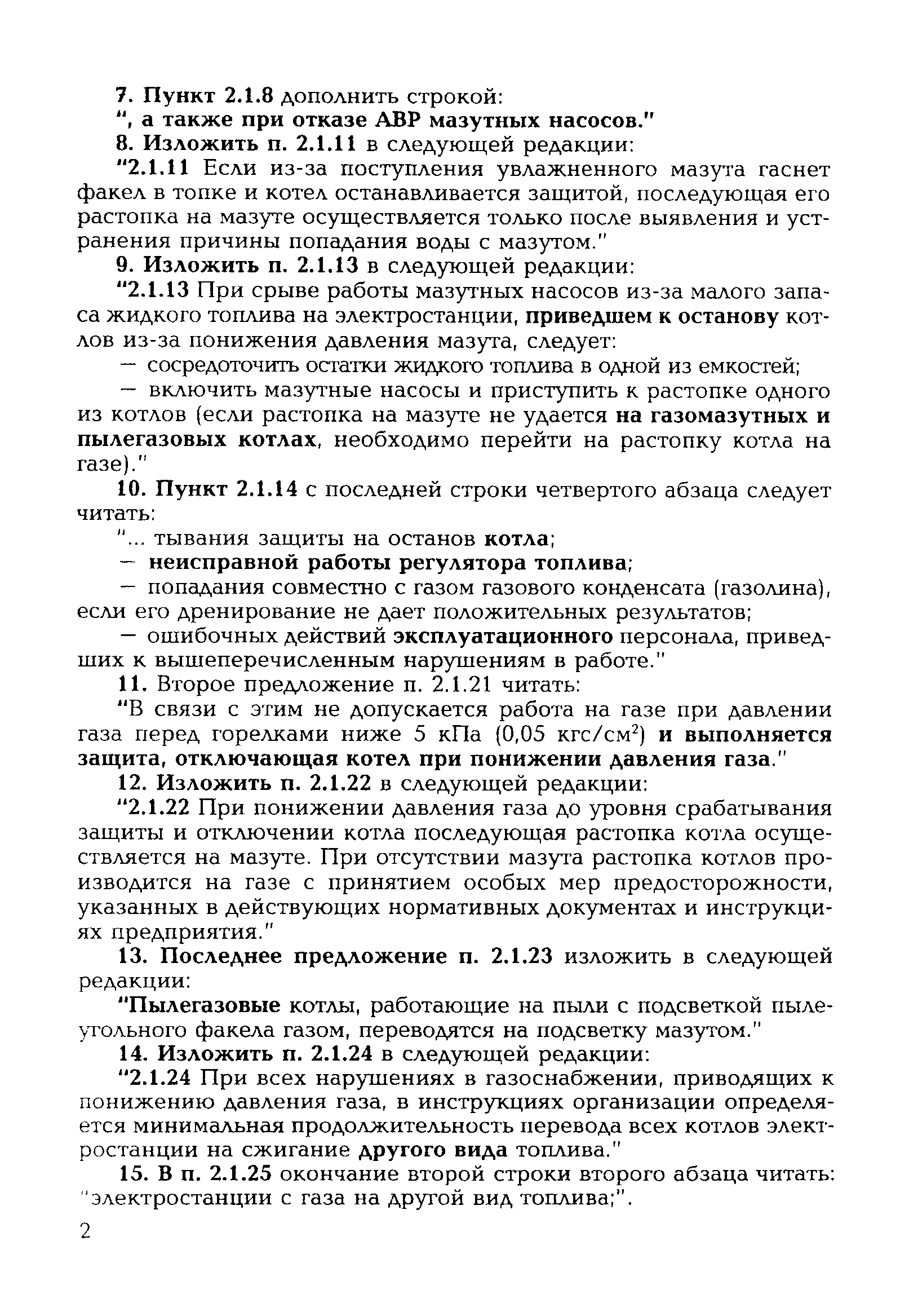 7. Пункт 2.1.8 дополнить строкой:

", а также при отказе АВР мазутных насосов."

8. Изложить п. 2.1.11 в следующей редакции:

"2.1.11 Если из-за поступления увлажненного мазута гаснет факел в топке и котел останавливается защитой, последующая его растопка на мазуте осуществляется только после выявления и устранения причины попадания воды с мазутом."

9. Изложить п. 2.1.13 в следующей редакции:

"2.1.13 При срыве работы мазутных насосов из-за малого запаса жидкого топлива на электростанции, приведшем к останову котлов из-за понижения давления мазута, следует:

— сосредоточить остатки жидкого топлива в одной из емкостей;

— включить мазутные насосы и приступить к растопке одного из котлов (если растопка на мазуте не удается на газомазутных и пылегазовых котлах, необходимо перейти на растопку котла на газе)."

10. Пункт 2.1.14 с последней строки четвертого абзаца следует читать:

"... тывания защиты на останов котла;

— неисправной работы регулятора топлива;

— попадания совместно с газом газового конденсата (газолина), если его дренирование не дает положительных результатов;

— ошибочных действий эксплуатационного персонала, приведших к вышеперечисленным нарушениям в работе."

11. Второе предложение п. 2.1.21 читать:

"В связи с этим не допускается работа на газе при давлении газа перед горелками ниже 5 кПа (0,05 кгс/см$^2$) и выполняется защита, отключающая котел при понижении давления газа."

12. Изложить п. 2.1.22 в следующей редакции:

"2.1.22 При понижении давления газа до уровня срабатывания защиты и отключении котла последующая растопка котла осуществляется на мазуте. При отсутствии мазута растопка котлов производится на газе с принятием особых мер предосторожности, указанных в действующих нормативных документах и инструкциях предприятия."

13. Последнее предложение п. 2.1.23 изложить в следующей редакции:

"Пылегазовые котлы, работающие на пыли с подсветкой пылеугольного факела газом, переводятся на подсветку мазутом."

14. Изложить п. 2.1.24 в следующей редакции:

"2.1.24 При всех нарушениях в газоснабжении, приводящих к понижению давления газа, в инструкциях организации определяется минимальная продолжительность перевода всех котлов электростанции на сжигание другого вида топлива."

15. В п. 2.1.25 окончание второй строки второго абзаца читать: "электростанции с газа на другой вид топлива;".

2